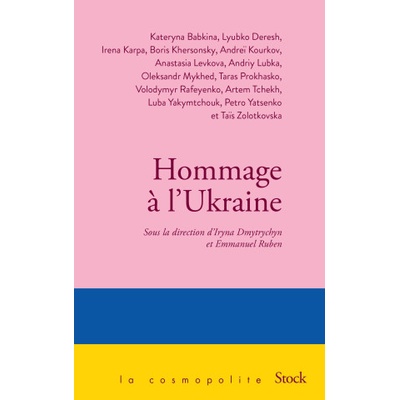 Kateryna Babkina, Lyubko Deresh, Irena Karpa, Boris Khersonsky, Andreï Kourkov, Anastasia Levkova, Andriy Lubka, Oleksandr Mykhed, Taras Prokhasko, Volodymyr Rafeyenko, Artem Tchekh, Luba Yakymtchouk, Petro Yatsenko et Taïs Zolotkovska

Hommage à l'Ukraine

Sous la direction d'Iryna Dmytrychyn et Emmanuel Ruben

la cosmopolite Stock